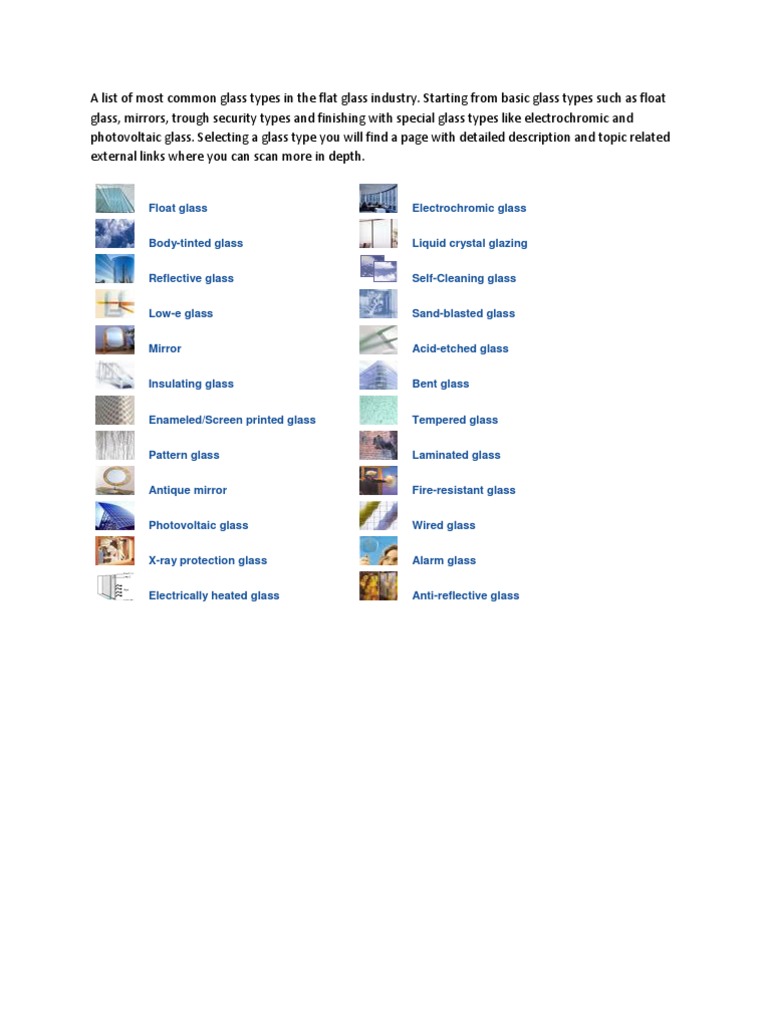 A list of most common glass types in the flat glass industry. Starting from basic glass types such as float glass, mirrors, trough security types and finishing with special glass types like electrochromic and photovoltaic glass. Selecting a glass type you will find a page with detailed description and topic related external links where you can scan more in depth.

Float glass
Body-tinted glass
Reflective glass
Low-e glass
Mirror
Insulating glass
Enameled/Screen printed glass
Pattern glass
Antique mirror
Photovoltaic glass
X-ray protection glass
Electrically heated glass

Electrochromic glass
Liquid crystal glazing
Self-Cleaning glass
Sand-blasted glass
Acid-etched glass
Bent glass
Tempered glass
Laminated glass
Fire-resistant glass
Wired glass
Alarm glass
Anti-reflective glass